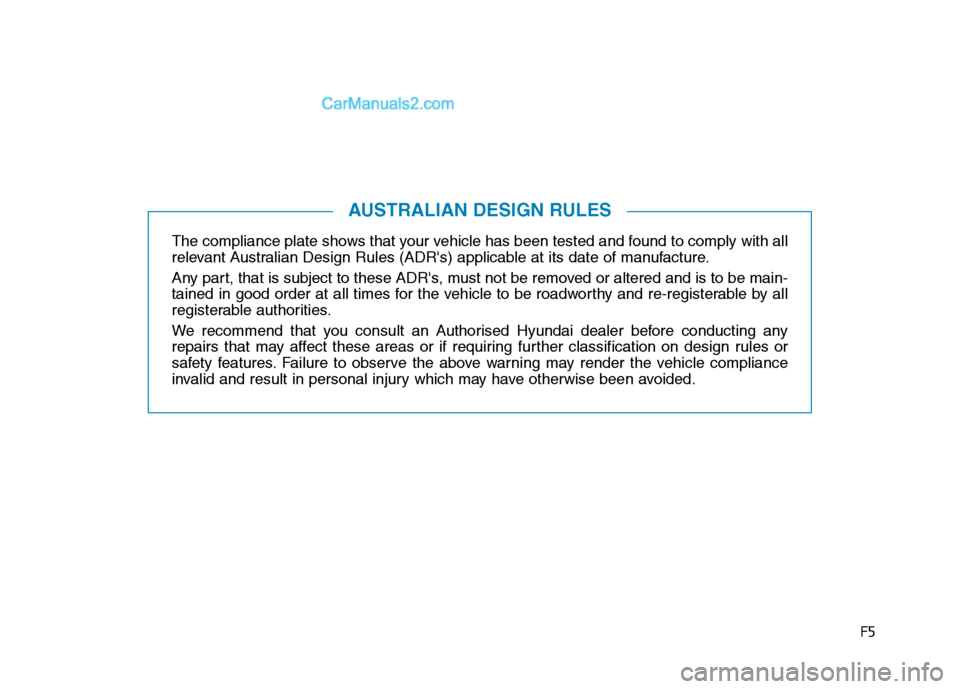 CarManuals2.com

AUSTRALIAN DESIGN RULES

The compliance plate shows that your vehicle has been tested and found to comply with all relevant Australian Design Rules (ADR's) applicable at its date of manufacture.

Any part, that is subject to these ADR's, must not be removed or altered and is to be maintained in good order at all times for the vehicle to be roadworthy and re-registerable by all registerable authorities.

We recommend that you consult an Authorised Hyundai dealer before conducting any repairs that may affect these areas or if requiring further classification on design rules or safety features. Failure to observe the above warning may render the vehicle compliance invalid and result in personal injury which may have otherwise been avoided.

F5

carmanualsonline.info